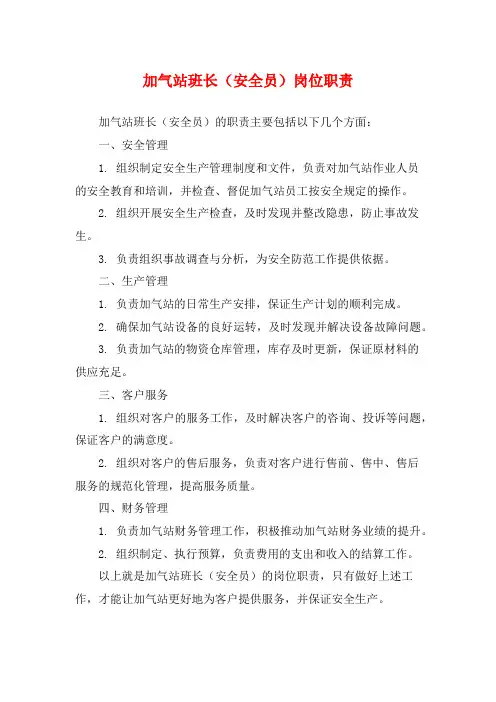 加气站班长（安全员）岗位职责

加气站班长（安全员）的职责主要包括以下几个方面：

一、安全管理

1. 组织制定安全生产管理制度和文件，负责对加气站作业人员的安全教育和培训，并检查、督促加气站员工按安全规定的操作。

2. 组织开展安全生产检查，及时发现并整改隐患，防止事故发生。

3. 负责组织事故调查与分析，为安全防范工作提供依据。

二、生产管理

1. 负责加气站的日常生产安排，保证生产计划的顺利完成。

2. 确保加气站设备的良好运转，及时发现并解决设备故障问题。

3. 负责加气站的物资仓库管理，库存及时更新，保证原材料的供应充足。

三、客户服务

1. 组织对客户的服务工作，及时解决客户的咨询、投诉等问题，保证客户的满意度。

2. 组织对客户的售后服务，负责对客户进行售前、售中、售后服务的规范化管理，提高服务质量。

四、财务管理

1. 负责加气站财务管理工作，积极推动加气站财务业绩的提升。

2. 组织制定、执行预算，负责费用的支出和收入的结算工作。

以上就是加气站班长（安全员）的岗位职责，只有做好上述工作，才能让加气站更好地为客户提供服务，并保证安全生产。